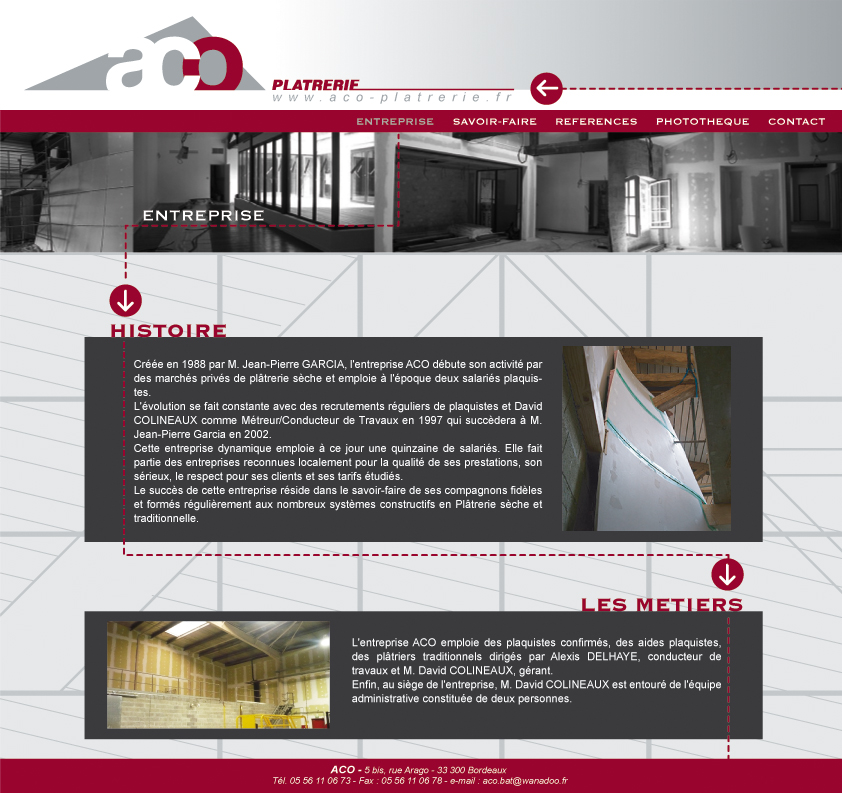 aco

PLATRERIE
www.aco-platrerie.fr

ENTREPRISE SAVOIR-FAIRE REFERENCES PHOTOTHEQUE CONTACT

ENTREPRISE

HISTOIRE

Créée en 1988 par M. Jean-Pierre GARCIA, l'entreprise ACO débute son activité par des marchés privés de plâtrerie sèche et emploie à l'époque deux salariés plaquistes.
L'évolution se fait constante avec des recrutements réguliers de plaquistes et David COLINEAUX comme Métreur/Conducteur de Travaux en 1997 qui succèdera à M. Jean-Pierre Garcia en 2002.
Cette entreprise dynamique emploie à ce jour une quinzaine de salariés. Elle fait partie des entreprises reconnues localement pour la qualité de ses prestations, son sérieux, le respect pour ses clients et ses tarifs étudiés.
Le succès de cette entreprise réside dans le savoir-faire de ses compagnons fidèles et formés régulièrement aux nombreux systèmes constructifs en Plâtrerie sèche et traditionnelle.

LES METIERS

L'entreprise ACO emploie des plaquistes confirmés, des aides plaquistes, des plâtriers traditionnels dirigés par Alexis DELHAYE, conducteur de travaux et M. David COLINEAUX, gérant.
Enfin, au siège de l'entreprise, M. David COLINEAUX est entouré de l'équipe administrative constituée de deux personnes.

ACO - 5 bis, rue Arago - 33 300 Bordeaux
Tél. 05 56 11 06 73 - Fax : 05 56 11 06 78 - e-mail : aco.bat@wanadoo.fr